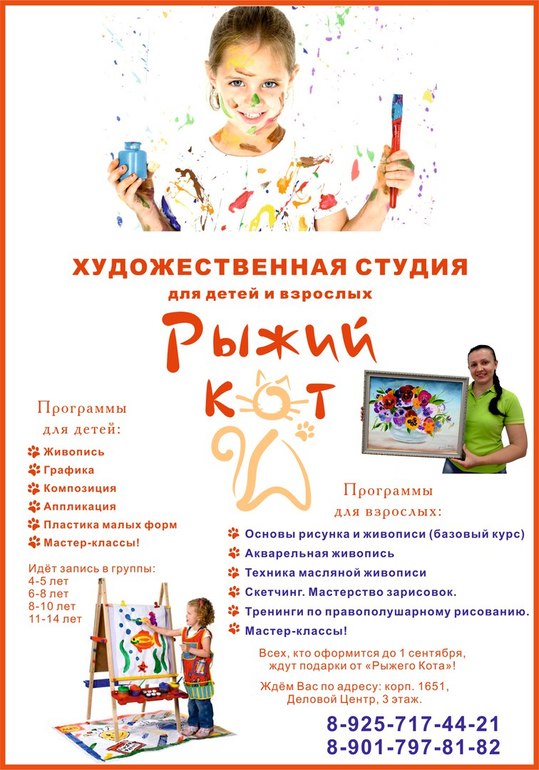 ХУДОЖЕСТВЕННАЯ СТУДИЯ
для детей и взрослых

Рыжий
Кот

Программы
для детей:

Живопись
Графика
Композиция
Аппликация
Пластика малых форм
Мастер-классы!

Идёт запись в группы:
4-5 лет
6-8 лет
8-10 лет
11-14 лет

Программы
для взрослых:

Основы рисунка и живописи (базовый курс)
Акварельная живопись
Техника масляной живописи
Скетчинг. Мастерство зарисовок.
Тренинги по правополушарному рисованию.
Мастер-классы!

Всех, кто оформится до 1 сентября, ждут подарки от «Рыжего Кота»!

Ждём Вас по адресу: корп. 1651, Деловой Центр, 3 этаж.

8-925-717-44-21
8-901-797-81-82